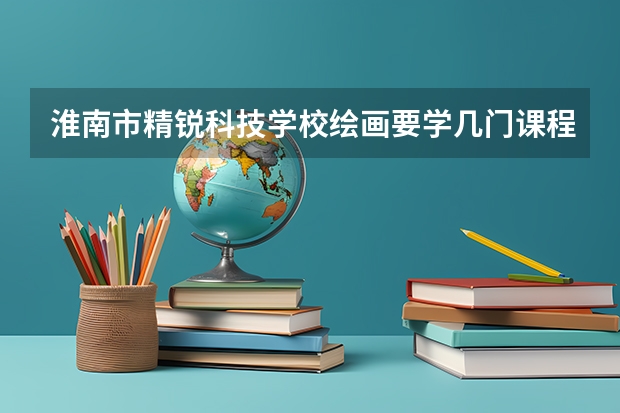 淮南市精锐科技学校绘画要学几门课程